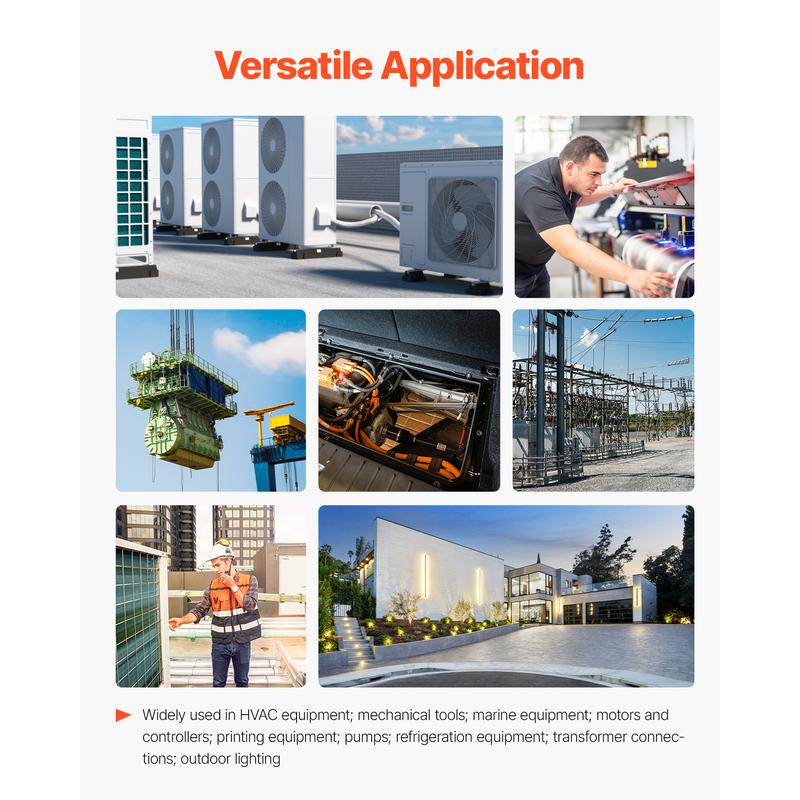 Versatile Application

Widely used in HVAC equipment; mechanical tools; marine equipment; motors and controllers; printing equipment; pumps; refrigeration equipment; transformer connections; outdoor lighting